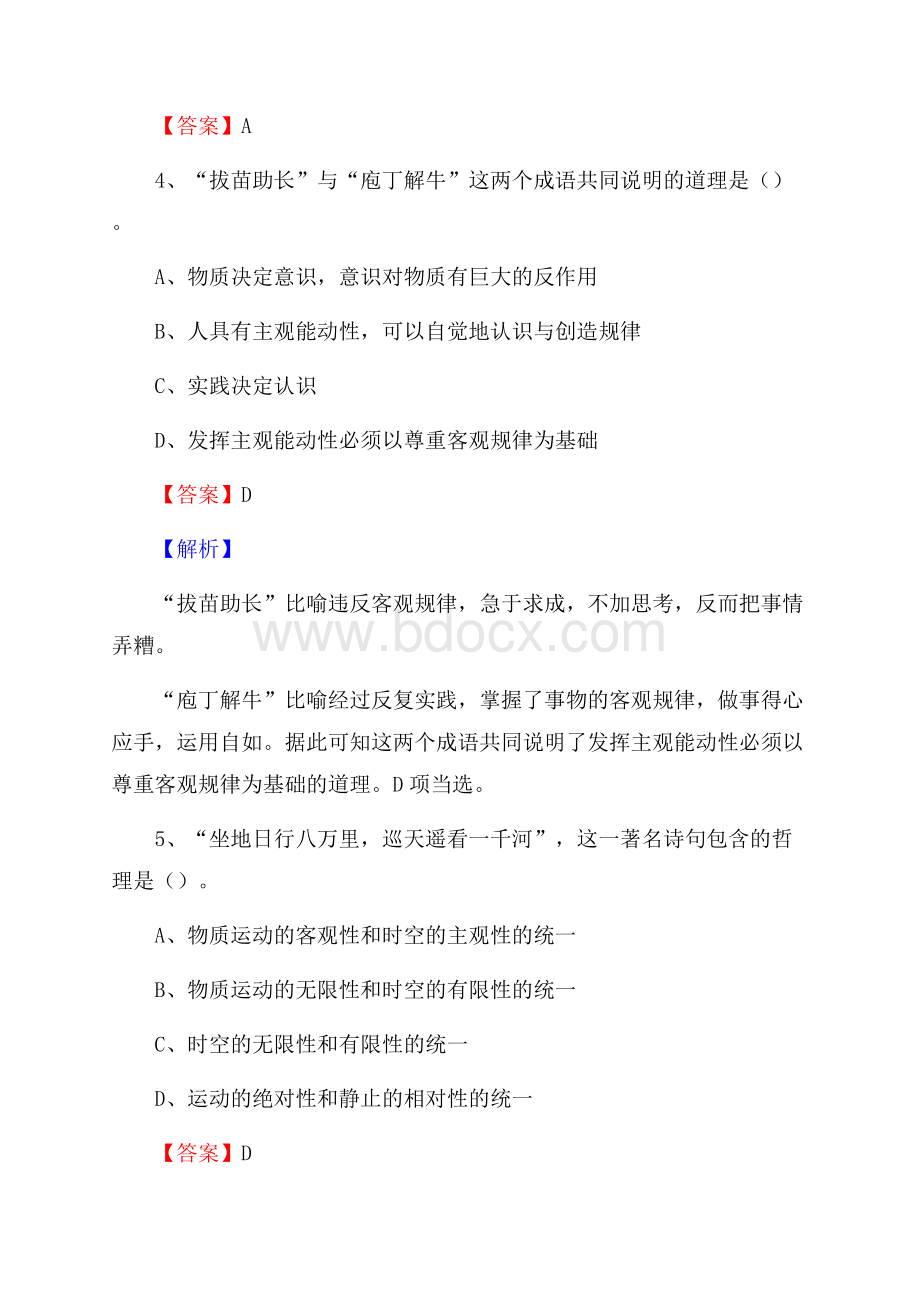 【答案】A

4、“拔苗助长”与“庖丁解牛”这两个成语共同说明的道理是（）。

A、物质决定意识，意识对物质有巨大的反作用

B、人具有主观能动性，可以自觉地认识与创造规律

C、实践决定认识

D、发挥主观能动性必须以尊重客观规律为基础

【答案】D

【解析】

“拔苗助长”比喻违反客观规律，急于求成，不加思考，反而把事情弄糟。

www.bdocx.com

“庖丁解牛”比喻经过反复实践，掌握了事物的客观规律，做事得心应手，运用自如。据此可知这两个成语共同说明了发挥主观能动性必须以尊重客观规律为基础的道理。D项当选。

5、“坐地日行八万里，巡天遥看一千河”，这一著名诗句包含的哲理是（）。

A、物质运动的客观性和时空的主观性的统一

B、物质运动的无限性和时空的有限性的统一

C、时空的无限性和有限性的统一

D、运动的绝对性和静止的相对性的统一

【答案】D